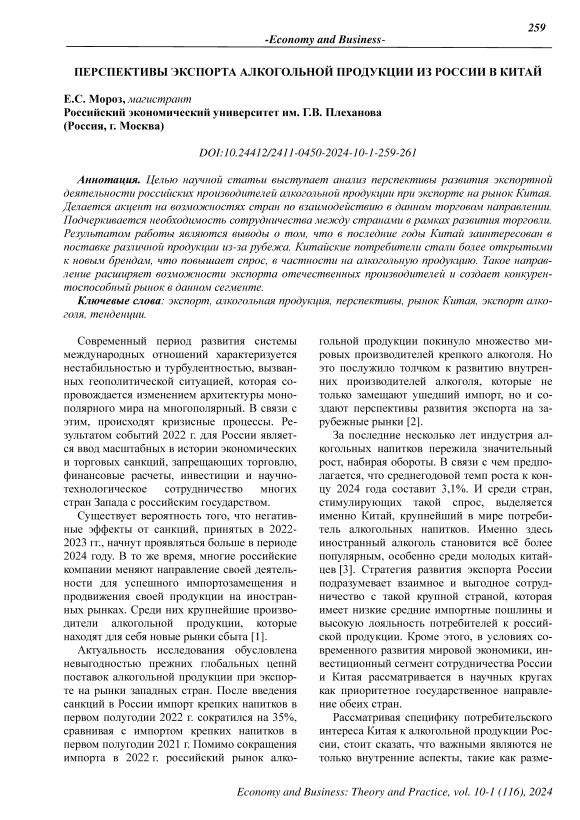 259

-Economy and Business-

ПЕРСПЕКТИВЫ ЭКСПОРТА АЛКОГОЛЬНОЙ ПРОДУКЦИИ ИЗ РОССИИ В КИТАЙ

Е.С. Мороз, магистрант
Российский экономический университет им. Г.В. Плеханова
(Россия, г. Москва)

DOI:10.24412/2411-0450-2024-10-1-259-261

Аннотация. Целью научной статьи выступает анализ перспективы развития экспортной деятельности российских производителей алкогольной продукции при экспорте на рынок Китая. Делается акцент на возможностях стран по взаимодействию в данном торговом направлении. Подчеркивается необходимость сотрудничества между странами в рамках развития торговли. Результатом работы являются выводы о том, что в последние годы Китай заинтересован в поставке различной продукции из-за рубежа. Китайские потребители стали более открытыми к новым брендам, что повышает спрос, в частности на алкогольную продукцию. Такое направление расширяет возможности экспорта отечественных производителей и создает конкурентоспособный рынок в данном сегменте.

Ключевые слова: экспорт, алкогольная продукция, перспективы, рынок Китая, экспорт алкоголя, тенденции.

Современный период развития системы международных отношений характеризуется нестабильностью и турбулентностью, вызванных геополитической ситуацией, которая сопровождается изменением архитектуры монополярного мира на многополярный. В связи с этим, происходят кризисные процессы. Результатом событий 2022 г. для России является ввод масштабных в истории экономических и торговых санкций, запрещающих торговлю, финансовые расчеты, инвестиции и научно-технологическое сотрудничество многих стран Запада с российским государством.

Существует вероятность того, что негативные эффекты от санкций, принятых в 2022-2023 гг., начнут проявляться больше в периоде 2024 году. В то же время, многие российские компании меняют направление своей деятельности для успешного импортозамещения и продвижения своей продукции на иностранных рынках. Среди них крупнейшие производители алкогольной продукции, которые находят для себя новые рынки сбыта [1].

Актуальность исследования обусловлена невыгодностью прежних глобальных цепей поставок алкогольной продукции при экспорте на рынки западных стран. После введения санкций в России импорт крепких напитков в первом полугодии 2022 г. сократился на 35%, сравнивая с импортом крепких напитков в первом полугодии 2021 г. Помимо сокращения импорта в 2022 г. российский рынок алкогольной продукции покинуло множество мировых производителей крепкого алкоголя. Но это послужило толчком к развитию внутренних производителей алкоголя, которые не только замещают ушедший импорт, но и создают перспективы развития экспорта на зарубежные рынки [2].

За последние несколько лет индустрия алкогольных напитков пережила значительный рост, набирая обороты. В связи с чем предполагается, что среднегодовой темп роста к концу 2024 года составит 3,1%. И среди стран, стимулирующих такой спрос, выделяется именно Китай, крупнейший в мире потребитель алкогольных напитков. Именно здесь иностранный алкоголь становится всё более популярным, особенно среди молодых китайцев [3]. Стратегия развития экспорта России подразумевает взаимное и выгодное сотрудничество с такой крупной страной, которая имеет низкие средние импортные пошлины и высокую лояльность потребителей к российской продукции. Кроме этого, в условиях современного развития мировой экономики, инвестиционный сегмент сотрудничества России и Китая рассматривается в научных кругах как приоритетное государственное направление обеих стран.

Рассматривая специфику потребительского интереса Китая к алкогольной продукции России, стоит сказать, что важными являются не только внутренние аспекты, такие как разме-

Economy and Business: Theory and Practice, vol. 10-1 (116), 2024